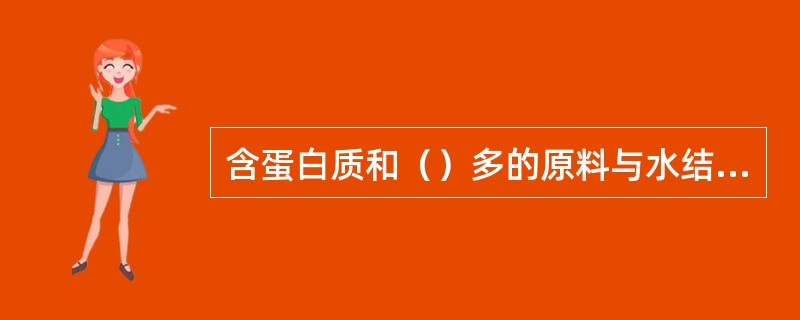 含蛋白质和（）多的原料与水结...